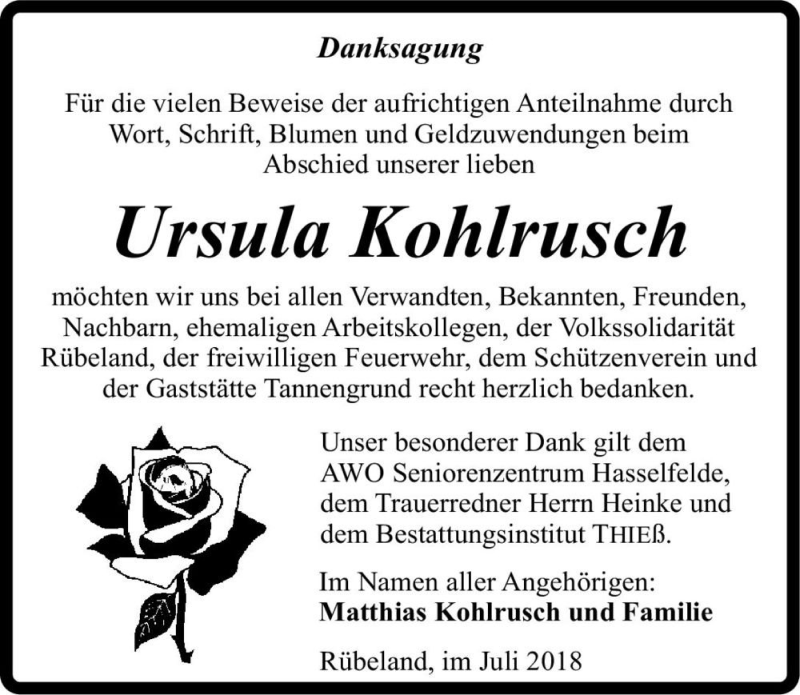 Danksagung

Für die vielen Beweise der aufrichtigen Anteilnahme durch Wort, Schrift, Blumen und Geldzuwendungen beim Abschied unserer lieben

Ursula Kohlrusch

möchten wir uns bei allen Verwandten, Bekannten, Freunden, Nachbarn, ehemaligen Arbeitskollegen, der Volkssolidarität Rübeland, der freiwilligen Feuerwehr, dem Schützenverein und der Gaststätte Tannengrund recht herzlich bedanken.

Unser besonderer Dank gilt dem AWO Seniorenzentrum Hasselfelde, dem Trauerredner Herrn Heinke und dem Bestattungsinstitut THIEß.

Im Namen aller Angehörigen:
Matthias Kohlrusch und Familie

Rübeland, im Juli 2018